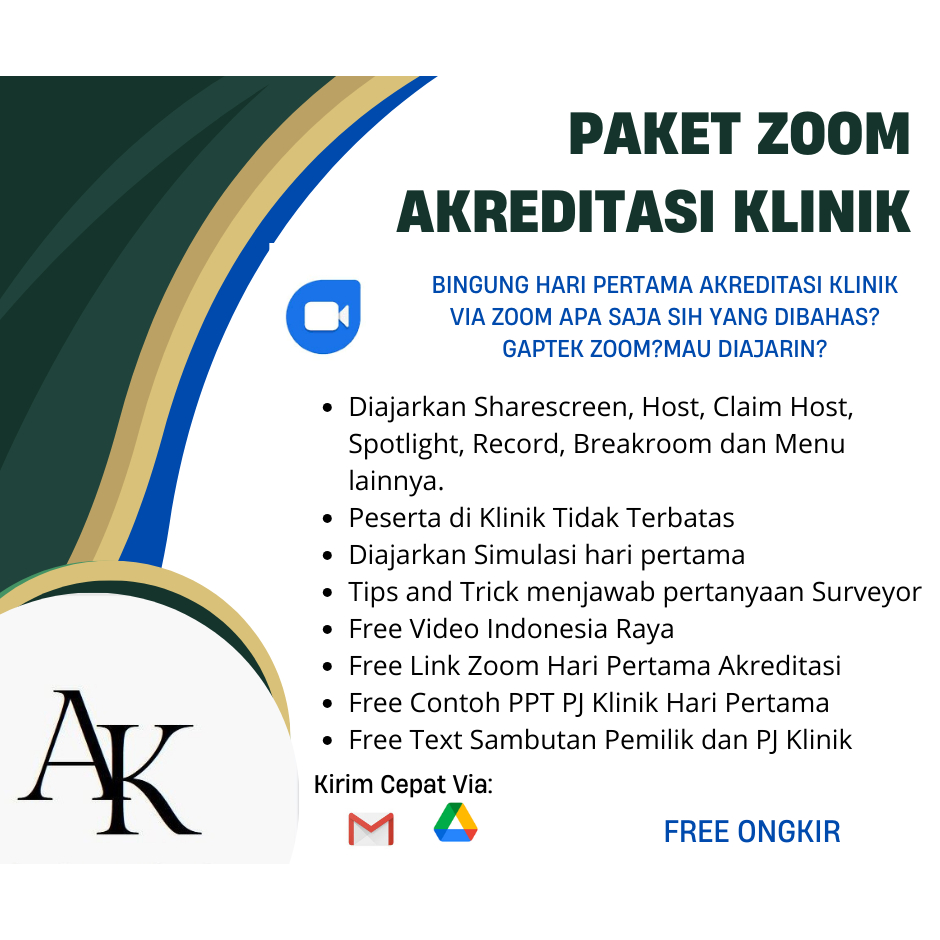 PAKET ZOOM AKREDITASI KLINIK

BINGUNG HARI PERTAMA AKREDITASI KLINIK VIA ZOOM APA SAJA SIH YANG DIBAHAS? GAPTEK ZOOM?MAU DIAJARIN?

- Diajarkan Sharescreen, Host, Claim Host, Spotlight, Record, Breakroom dan Menu lainnya.
- Peserta di Klinik Tidak Terbatas
- Diajarkan Simulasi hari pertama
- Tips and Trick menjawab pertanyaan Surveyor
- Free Video Indonesia Raya
- Free Link Zoom Hari Pertama Akreditasi
- Free Contoh PPT PJ Klinik Hari Pertama
- Free Text Sambutan Pemilik dan PJ Klinik

AK

Kirim Cepat Via:

FREE ONGKIR